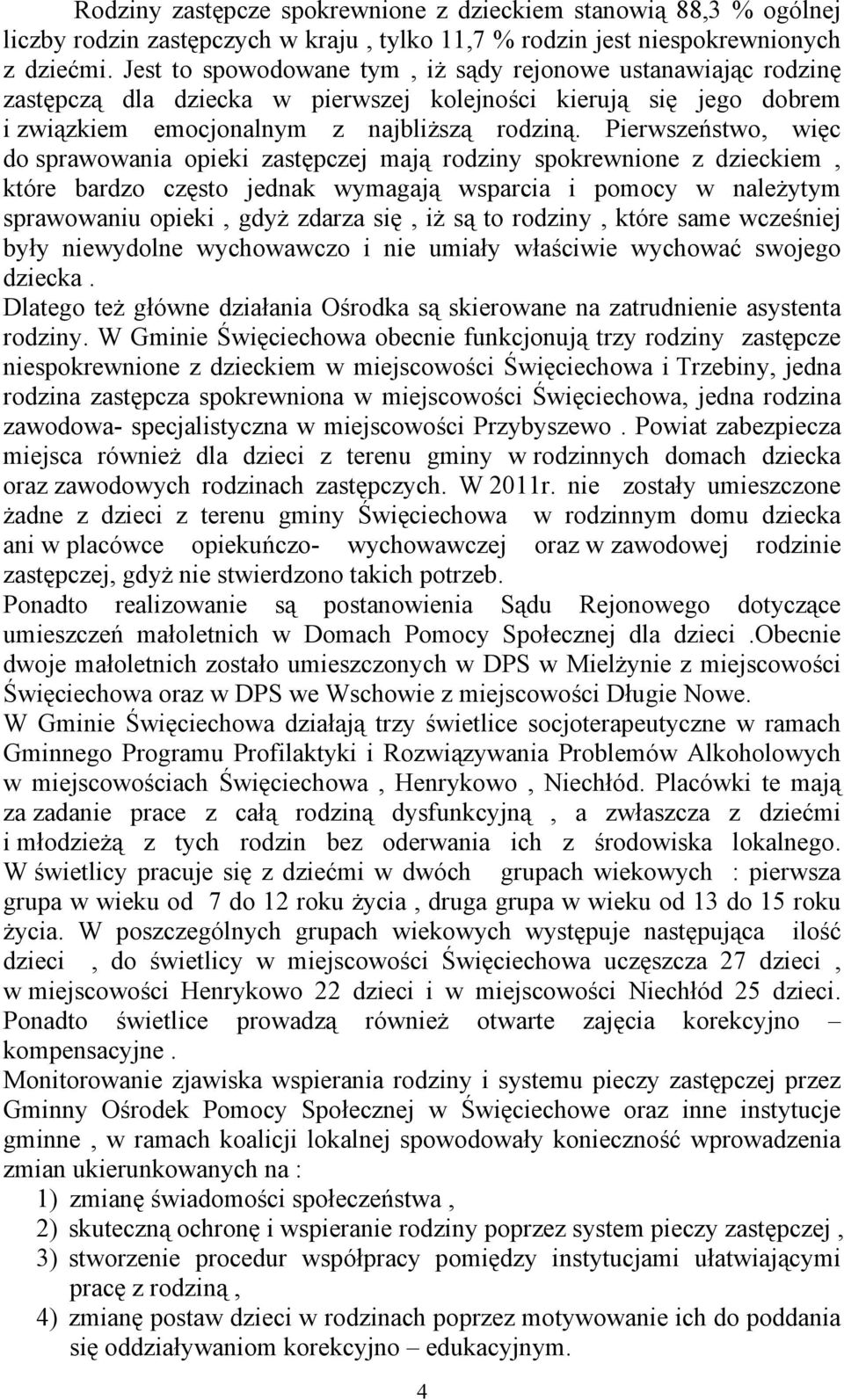 Rodziny zastępcze spokrewnione z dzieckiem stanowią 88,3 % ogólnej liczby rodzin zastępczych w kraju , tylko 11,7 % rodzin jest niespokrewnionych z dziećmi. Jest to spowodowane tym , iż sądy rejonowe ustanawiając rodzinę zastępczą dla dziecka w pierwszej kolejności kierują się jego dobrem i związkiem emocjonalnym z najbliższą rodziną. Pierwszeństwo, więc do sprawowania opieki zastępczej mają rodziny spokrewnione z dzieckiem , które bardzo często jednak wymagają wsparcia i pomocy w należytym sprawowaniu opieki , gdyż zdarza się , iż są to rodziny , które same wcześniej były niewydolne wychowawczo i nie umiały właściwie wychować swojego dziecka .
Dlatego też główne działania Ośrodka są skierowane na zatrudnienie asystenta rodziny. W Gminie Święciechowa obecnie funkcjonują trzy rodziny zastępcze niespokrewnione z dzieckiem w miejscowości Święciechowa i Trzebiny, jedna rodzina zastępcza spokrewniona w miejscowości Święciechowa, jedna rodzina zawodowa- specjalistyczna w miejscowości Przybyszewo . Powiat zabezpiecza miejsca również dla dzieci z terenu gminy w rodzinnych domach dziecka oraz zawodowych rodzinach zastępczych. W 2011r. nie zostały umieszczone żadne z dzieci z terenu gminy Święciechowa w rodzinnym domu dziecka ani w placówce opiekuńczo- wychowawczej oraz w zawodowej rodzinie zastępczej, gdyż nie stwierdzono takich potrzeb.
Ponadto realizowanie są postanowienia Sądu Rejonowego dotyczące umieszczeń małoletnich w Domach Pomocy Społecznej dla dzieci .Obecnie dwoje małoletnich zostało umieszczonych w DPS w Mielżynie z miejscowości Święciechowa oraz w DPS we Wschowie z miejscowości Długie Nowe.
W Gminie Święciechowa działają trzy świetlice socjoterapeutyczne w ramach Gminnego Programu Profilaktyki i Rozwiązywania Problemów Alkoholowych w miejscowościach Święciechowa , Henrykowo , Niechłód. Placówki te mają za zadanie prace z całą rodziną dysfunkcyjną , a zwłaszcza z dziećmi i młodzieżą z tych rodzin bez oderwania ich z środowiska lokalnego. W świetlicy pracuje się z dziećmi w dwóch grupach wiekowych : pierwsza grupa w wieku od 7 do 12 roku życia , druga grupa w wieku od 13 do 15 roku życia. W poszczególnych grupach wiekowych występuje następująca ilość dzieci , do świetlicy w miejscowości Święciechowa uczęszcza 27 dzieci , w miejscowości Henrykowo 22 dzieci i w miejscowości Niechłód 25 dzieci. Ponadto świetlice prowadzą również otwarte zajęcia korekcyjno – kompensacyjne .
Monitorowanie zjawiska wspierania rodziny i systemu pieczy zastępczej przez Gminny Ośrodek Pomocy Społecznej w Święciechowe oraz inne instytucje gminne , w ramach koalicji lokalnej spowodowały konieczność wprowadzenia zmian ukierunkowanych na :
1) zmianę świadomości społeczeństwa ,
2) skuteczną ochronę i wspieranie rodziny poprzez system pieczy zastępczej ,
3) stworzenie procedur współpracy pomiędzy instytucjami ułatwiającymi pracę z rodziną ,
4) zmianę postaw dzieci w rodzinach poprzez motywowanie ich do poddania się oddziaływaniom korekcyjno – edukacyjnym.
4